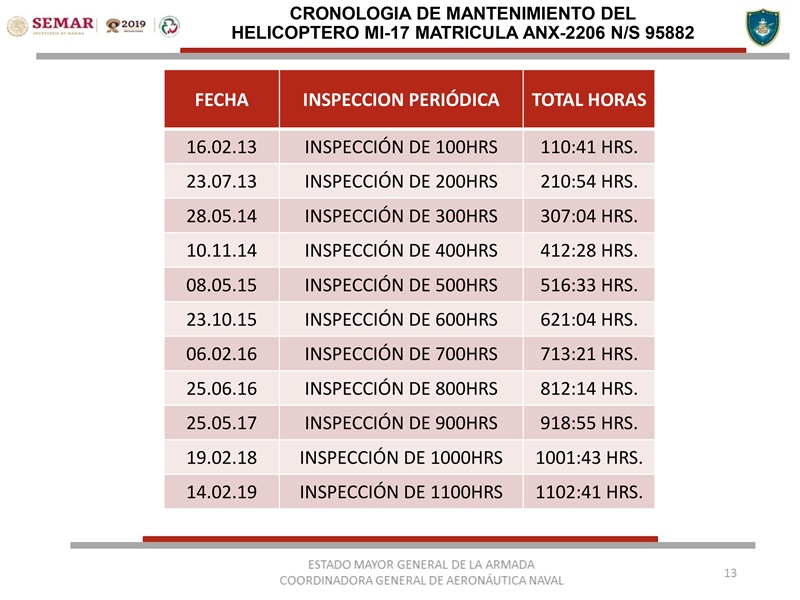 SEMAR SECRETARÍA DE MARINA 2019

CRONOLOGIA DE MANTENIMIENTO DEL HELICOPTERO MI-17 MATRICULA ANX-2206 N/S 95882

| FECHA | INSPECCION PERIÓDICA | TOTAL HORAS |
|---|---|---|
| 16.02.13 | INSPECCIÓN DE 100HRS | 110:41 HRS. |
| 23.07.13 | INSPECCIÓN DE 200HRS | 210:54 HRS. |
| 28.05.14 | INSPECCIÓN DE 300HRS | 307:04 HRS. |
| 10.11.14 | INSPECCIÓN DE 400HRS | 412:28 HRS. |
| 08.05.15 | INSPECCIÓN DE 500HRS | 516:33 HRS. |
| 23.10.15 | INSPECCIÓN DE 600HRS | 621:04 HRS. |
| 06.02.16 | INSPECCIÓN DE 700HRS | 713:21 HRS. |
| 25.06.16 | INSPECCIÓN DE 800HRS | 812:14 HRS. |
| 25.05.17 | INSPECCIÓN DE 900HRS | 918:55 HRS. |
| 19.02.18 | INSPECCIÓN DE 1000HRS | 1001:43 HRS. |
| 14.02.19 | INSPECCIÓN DE 1100HRS | 1102:41 HRS. |

ESTADO MAYOR GENERAL DE LA ARMADA
COORDINADORA GENERAL DE AERONÁUTICA NAVAL

13